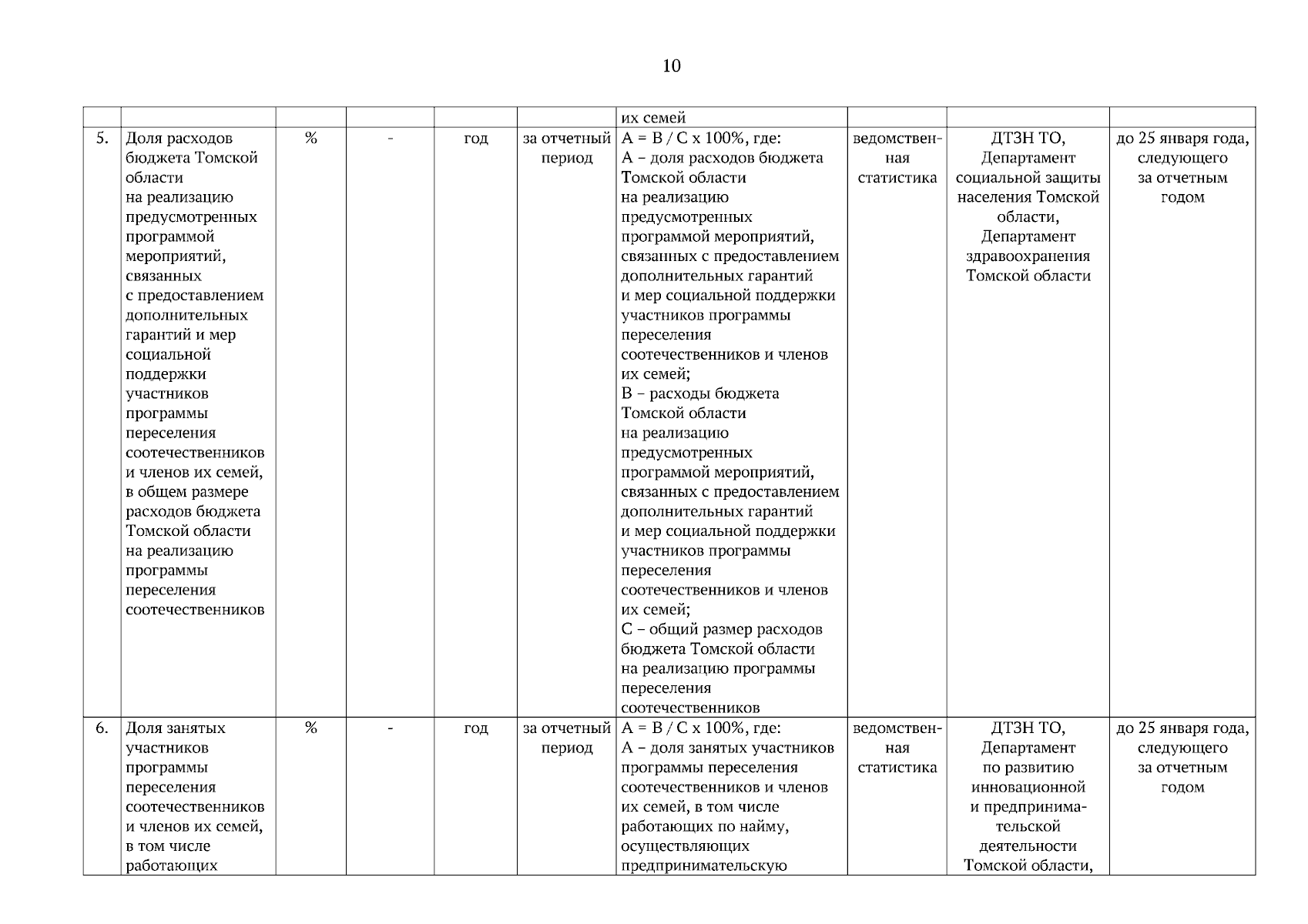 10

| | | | | | | | | | |
|---|---|---|---|---|---|---|---|---|---|
| | | | | | | их семей | | | |
| 5. | Доля расходов бюджета Томской области на реализацию предусмотренных программой мероприятий, связанных с предоставлением дополнительных гарантий и мер социальной поддержки участников программы переселения соотечественников и членов их семей, в общем размере расходов бюджета Томской области на реализацию программы переселения соотечественников | % | - | год | за отчетный период | A = B / C x 100%, где: A – доля расходов бюджета Томской области на реализацию предусмотренных программой мероприятий, связанных с предоставлением дополнительных гарантий и мер социальной поддержки участников программы переселения соотечественников и членов их семей; B – расходы бюджета Томской области на реализацию предусмотренных программой мероприятий, связанных с предоставлением дополнительных гарантий и мер социальной поддержки участников программы переселения соотечественников и членов их семей; C – общий размер расходов бюджета Томской области на реализацию программы переселения соотечественников | ведомственная статистика | ДТЗН ТО, Департамент социальной защиты населения Томской области, Департамент здравоохранения Томской области | до 25 января года, следующего за отчетным годом |
| 6. | Доля занятых участников программы переселения соотечественников и членов их семей, в том числе работающих | % | - | год | за отчетный период | A = B / C x 100%, где: A – доля занятых участников программы переселения соотечественников и членов их семей, в том числе работающих по найму, осуществляющих предпринимательскую | ведомственная статистика | ДТЗН ТО, Департамент по развитию инновационной и предпринимательской деятельности Томской области, | до 25 января года, следующего за отчетным годом |